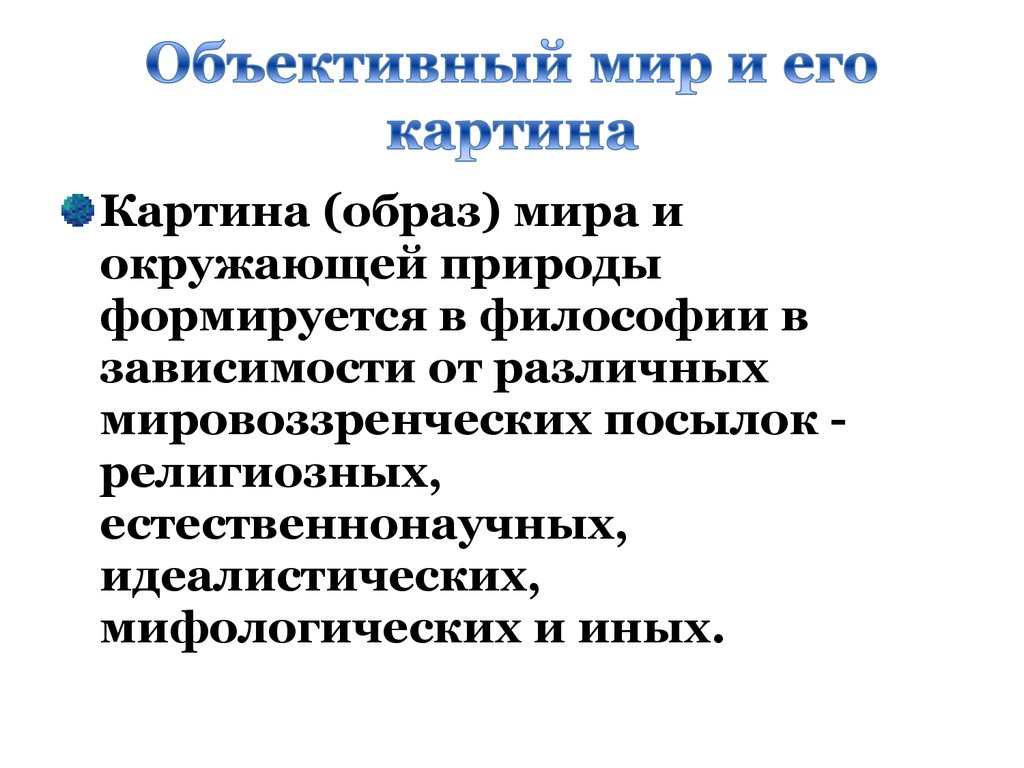 Объективный мир и его картина

Картина (образ) мира и окружающей природы формируется в философии в зависимости от различных мировоззренческих посылок - религиозных, естественнонаучных, идеалистических, мифологических и иных.